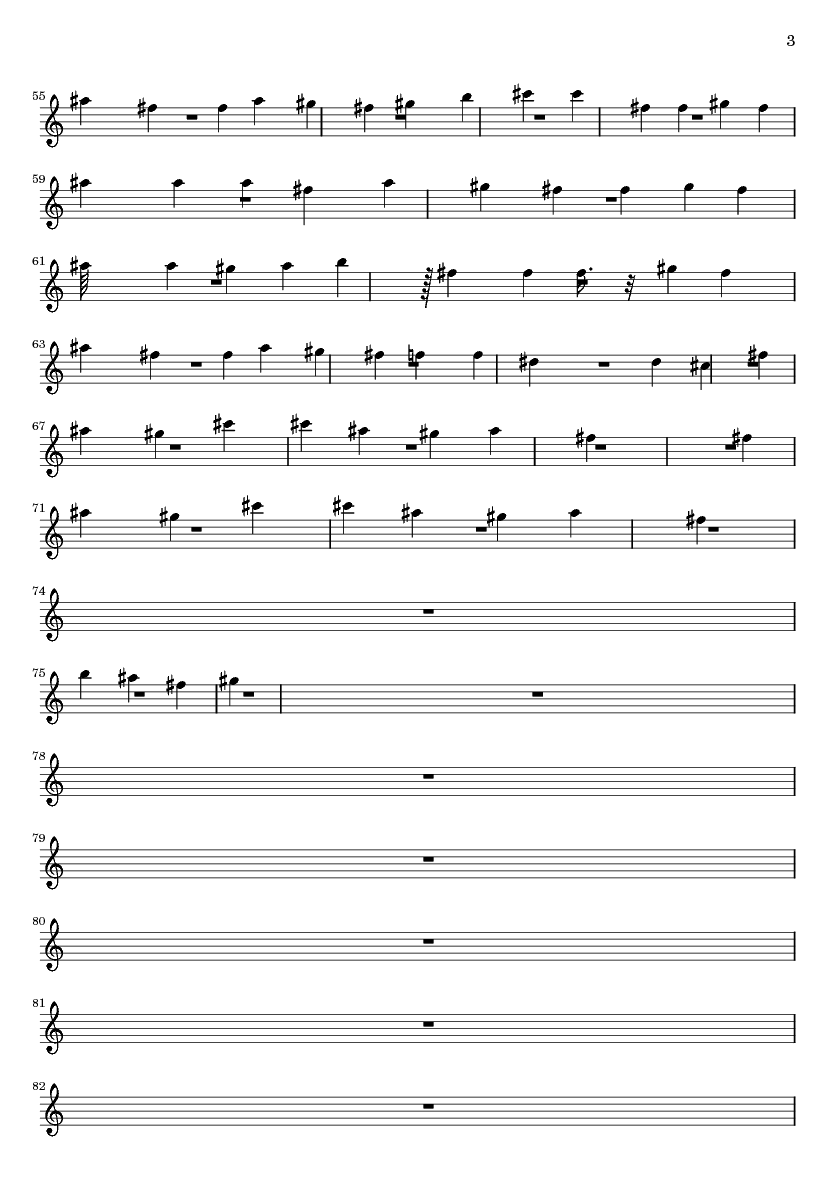 3

55

59

61

63

67

71

74

75

78

79

80

81

82